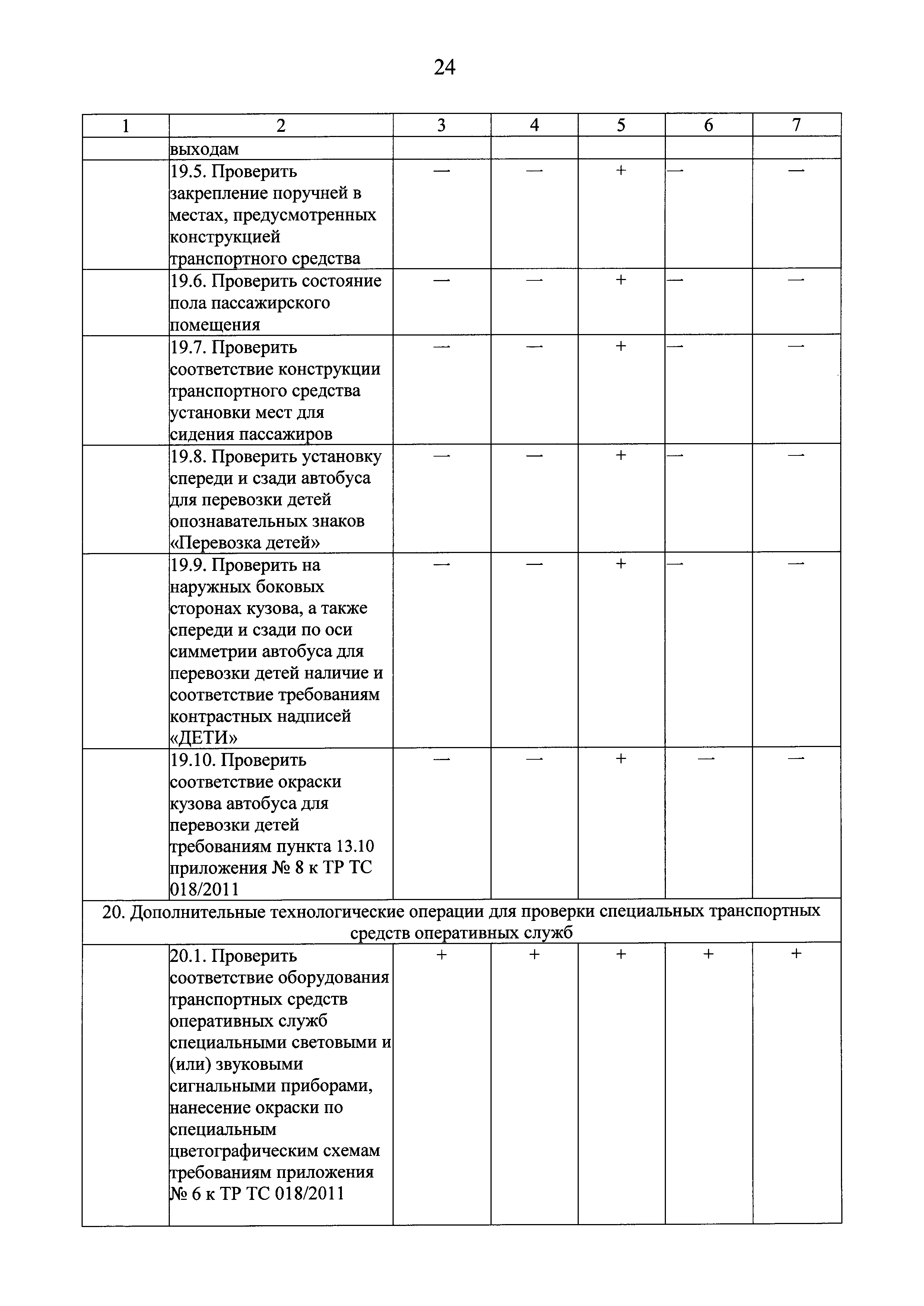 24

| 1 | 2 | 3 | 4 | 5 | 6 | 7 |
|---|---|---|---|---|---|---|
|  | выходам |  |  |  |  |  |
|  | 19.5. Проверить закрепление поручней в местах, предусмотренных конструкцией транспортного средства | — | — | + | — | — |
|  | 19.6. Проверить состояние пола пассажирского помещения | — | — | + | — | — |
|  | 19.7. Проверить соответствие конструкции транспортного средства установки мест для сидения пассажиров | — | — | + | — | — |
|  | 19.8. Проверить установку спереди и сзади автобуса для перевозки детей опознавательных знаков «Перевозка детей» | — | — | + | — | — |
|  | 19.9. Проверить на наружных боковых сторонах кузова, а также спереди и сзади по оси симметрии автобуса для перевозки детей наличие и соответствие требованиям контрастных надписей «ДЕТИ» | — | — | + | — | — |
|  | 19.10. Проверить соответствие окраски кузова автобуса для перевозки детей требованиям пункта 13.10 приложения № 8 к ТР ТС 018/2011 | — | — | + | — | — |
| 20. Дополнительные технологические операции для проверки специальных транспортных средств оперативных служб | | | | | | |
|  | 20.1. Проверить соответствие оборудования транспортных средств оперативных служб специальными световыми и (или) звуковыми сигнальными приборами, нанесение окраски по специальным цветографическим схемам требованиям приложения № 6 к ТР ТС 018/2011 | + | + | + | + | + |